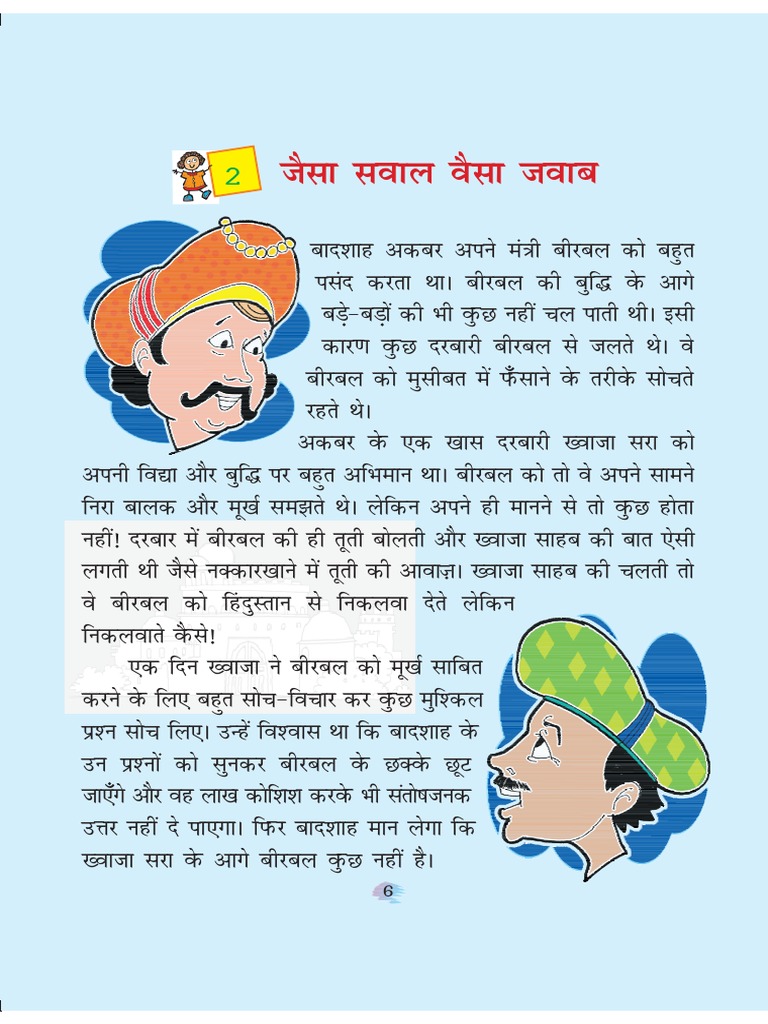 2 जैसा सवाल वैसा जवाब

बादशाह अकबर अपने मंत्री बीरबल को बहुत पसंद करता था। बीरबल की बुद्धि के आगे बड़े-बड़ों की भी कुछ नहीं चल पाती थी। इसी कारण कुछ दरबारी बीरबल से जलते थे। वे बीरबल को मुसीबत में फँसाने के तरीके सोचते रहते थे।

अकबर के एक खास दरबारी ख्वाजा सरा को अपनी विद्या और बुद्धि पर बहुत अभिमान था। बीरबल को तो वे अपने सामने निरा बालक और मूर्ख समझते थे। लेकिन अपने ही मानने से तो कुछ होता नहीं! दरबार में बीरबल की ही तूती बोलती और ख्वाजा साहब की बात ऐसी लगती थी जैसे नक्कारखाने में तूती की आवाज़। ख्वाजा साहब की चलती तो वे बीरबल को हिंदुस्तान से निकलवा देते लेकिन निकलवाते कैसे!

एक दिन ख्वाजा ने बीरबल को मूर्ख साबित करने के लिए बहुत सोच-विचार कर कुछ मुश्किल प्रश्न सोच लिए। उन्हें विश्वास था कि बादशाह के उन प्रश्नों को सुनकर बीरबल के छक्के छूट जाएँगे और वह लाख कोशिश करके भी संतोषजनक उत्तर नहीं दे पाएगा। फिर बादशाह मान लेगा कि ख्वाजा सरा के आगे बीरबल कुछ नहीं है।

6